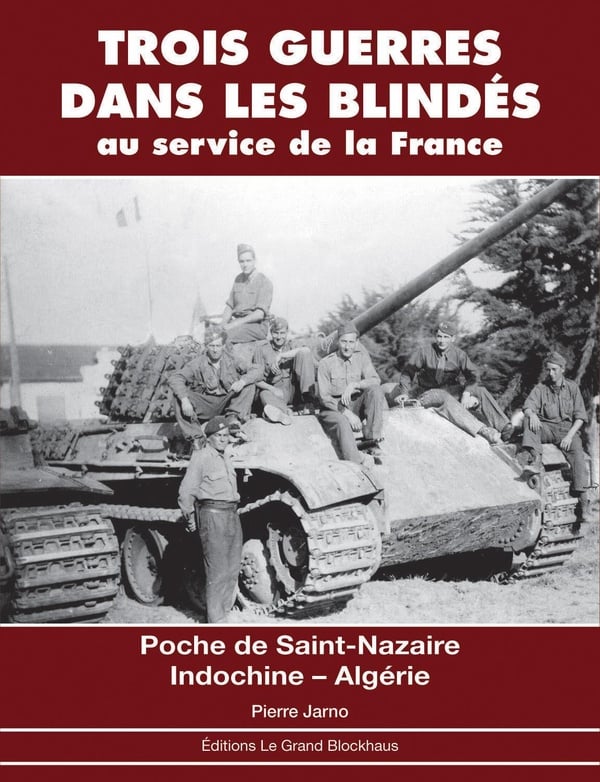 TROIS GUERRES
DANS LES BLINDÉS
au service de la France

Poche de Saint-Nazaire
Indochine – Algérie

Pierre Jarno

Éditions Le Grand Blockhaus